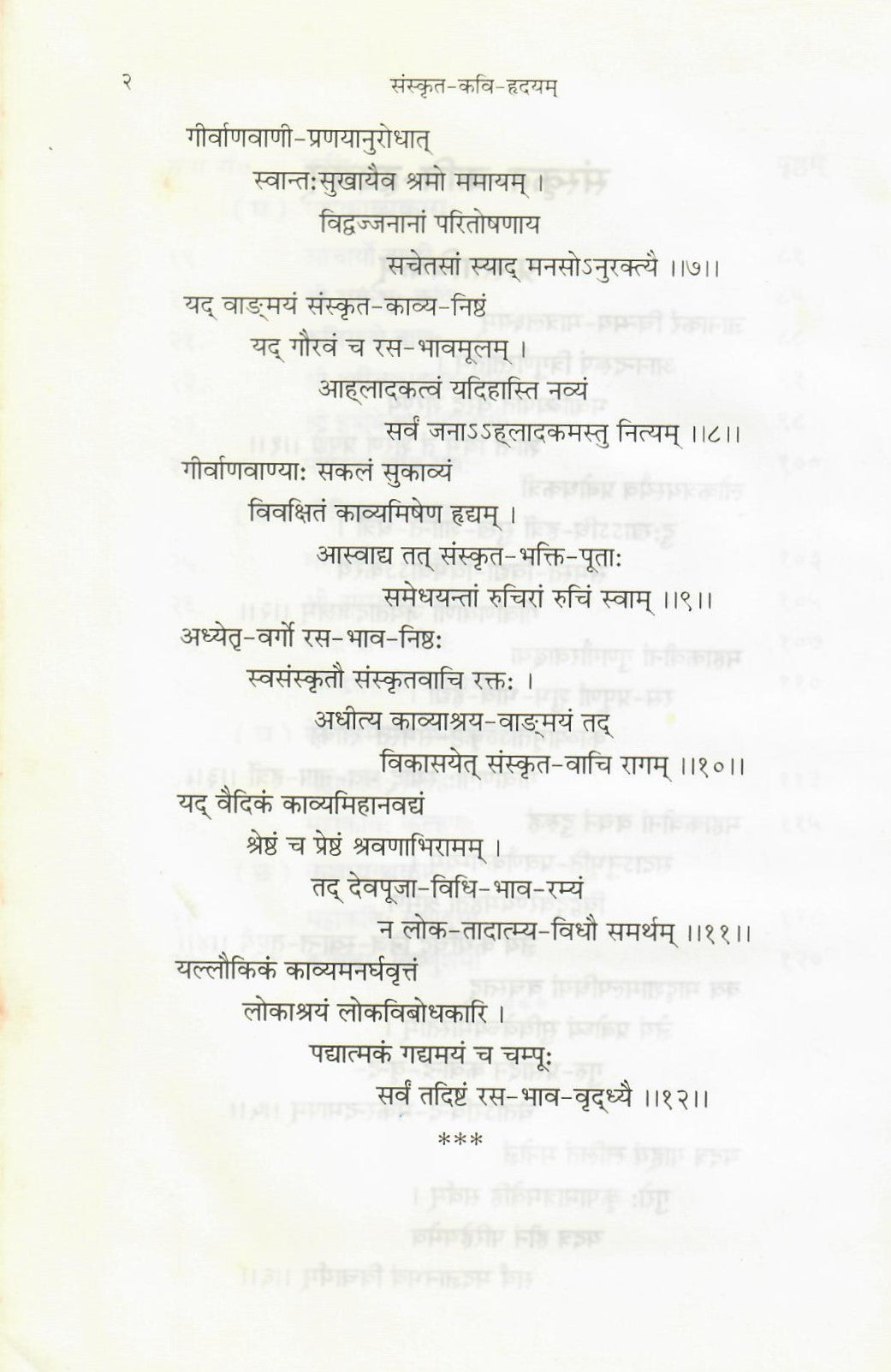 २ संस्कृत-कवि-हृदयम्

गीर्वाणवाणी-प्रणयानुरोधात्
स्वान्तःसुखायैव श्रमो ममायम् ।
विद्वज्जनानां परितोषणाय
सचेतसां स्याद् मनसोऽनुरक्त्यै ।।७।।

यद् वाङ्मयं संस्कृत-काव्य-निष्ठं
यद् गौरवं च रस-भावमूलम् ।
आह्लादकत्वं यदिहास्ति नव्यं
सर्वं जनाऽऽह्लादकमस्तु नित्यम् ।।८।।

गीर्वाणवाण्याः सकलं सुकाव्यं
विवक्षितं काव्यमिषेण हृद्यम् ।
आस्वाद्य तत् संस्कृत-भक्ति-पूताः
समेधयन्तां रुचिरां रुचिं स्वाम् ।।९।।

अध्येतृ-वर्गो रस-भाव-निष्ठः
स्वसंस्कृतौ संस्कृतवाचि रक्तः ।
अधीत्य काव्याश्रय-वाङ्मयं तद्
विकासयेत् संस्कृत-वाचि रागम् ।।१०।।

यद् वैदिकं काव्यमिहानवद्यं
श्रेष्ठं च प्रेष्ठं श्रवणाभिरामम् ।
तद् देवपूजा-विधि-भाव-रम्यं
न लोक-तादात्म्य-विधौ समर्थम् ।।११।।

यल्लौकिकं काव्यमनर्घवृत्तं
लोकाश्रयं लोकविबोधकारि ।
पद्यात्मकं गद्यमयं च चम्पूः
सर्वं तदिष्टं रस-भाव-वृद्ध्यै ।।१२।।

***